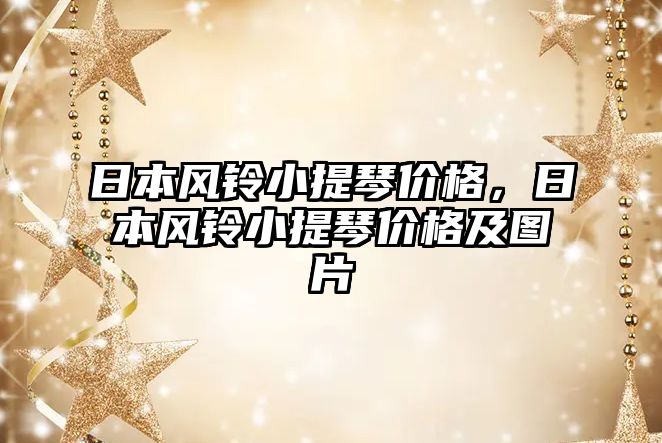 日本风铃小提琴价格，日本风铃小提琴价格及图片